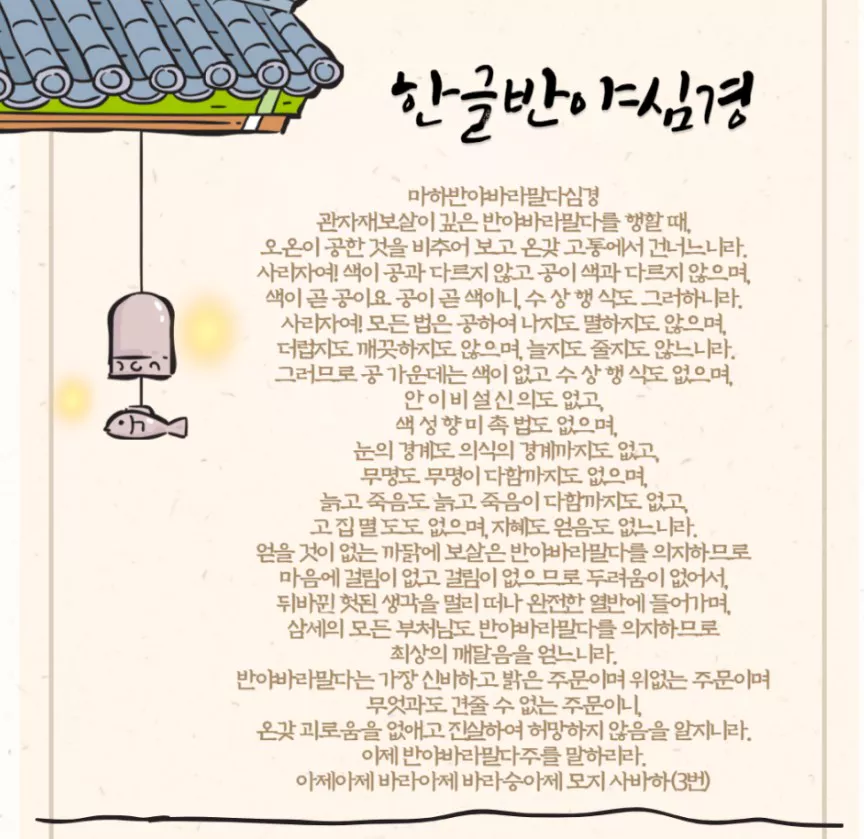 한글반야심경

마하반야바라밀다심경
관자재보살이 깊은 반야바라밀다를 행할 때,
오온이 공한 것을 비추어 보고 온갖 고통에서 건너느니라.
사리자여! 색이 공과 다르지 않고 공이 색과 다르지 않으며,
색이 곧 공이요 공이 곧 색이니, 수 상 행 식도 그러하니라.
사리자여! 모든 법은 공하여 나지도 멸하지도 않으며,
더럽지도 깨끗하지도 않으며, 늘지도 줄지도 않느니라.
그러므로 공 가운데는 색이 없고 수 상 행 식도 없으며,
안 이 비 설 신 의도 없고,
색 성 향 미 촉 법도 없으며,
눈의 경계도 의식의 경계까지도 없고,
무명도 무명이 다함까지도 없으며,
늙고 죽음도 늙고 죽음이 다함까지도 없고,
고 집 멸 도도 없으며, 지혜도 얻음도 없느니라.
얻을 것이 없는 까닭에 보살은 반야바라밀다를 의지하므로
마음에 걸림이 없고 걸림이 없으므로 두려움이 없어서,
뒤바뀐 헛된 생각을 멀리 떠나 완전한 열반에 들어가며,
삼세의 모든 부처님도 반야바라밀다를 의지하므로
최상의 깨달음을 얻느니라.
반야바라밀다는 가장 신비하고 밝은 주문이며 위없는 주문이며
무엇과도 견줄 수 없는 주문이니,
온갖 괴로움을 없애고 진실하여 허망하지 않음을 알지니라.
이제 반야바라밀다주를 말하리라.
아제아제 바라아제 바라승아제 모지 사바하(3번)